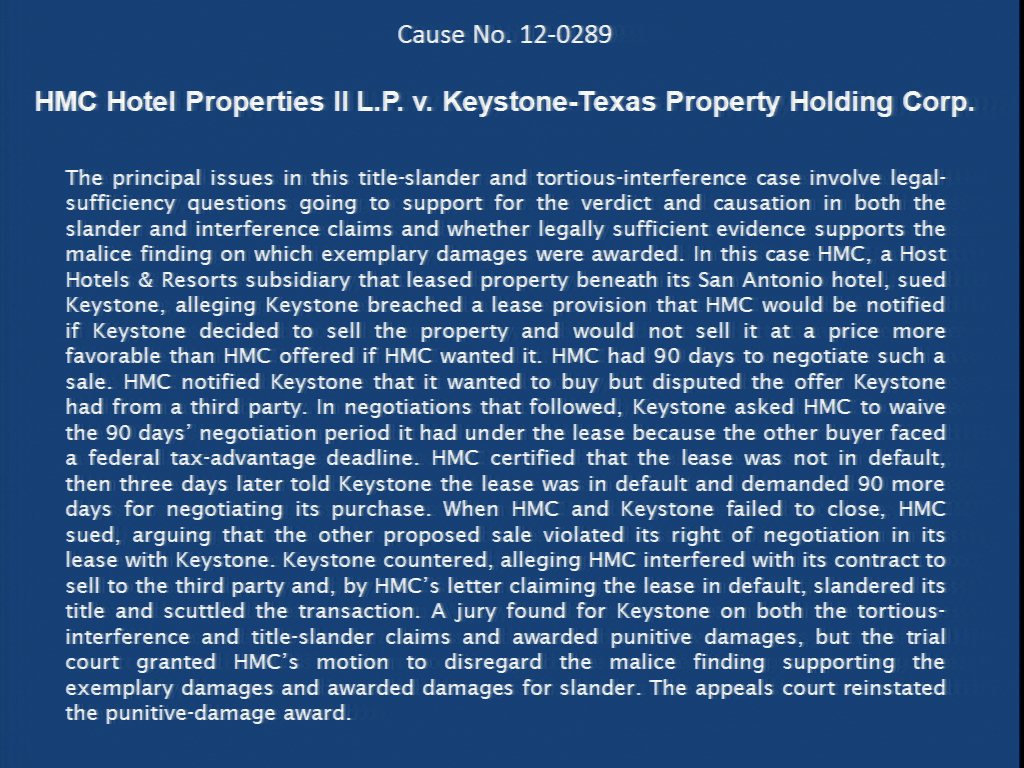 Cause No. 12-0289

HMC Hotel Properties II L.P. v. Keystone-Texas Property Holding Corp.

The principal issues in this title-slander and tortious-interference case involve legal-sufficiency questions going to support for the verdict and causation in both the slander and interference claims and whether legally sufficient evidence supports the malice finding on which exemplary damages were awarded. In this case HMC, a Host Hotels & Resorts subsidiary that leased property beneath its San Antonio hotel, sued Keystone, alleging Keystone breached a lease provision that HMC would be notified if Keystone decided to sell the property and would not sell it at a price more favorable than HMC offered if HMC wanted it. HMC had 90 days to negotiate such a sale. HMC notified Keystone that it wanted to buy but disputed the offer Keystone had from a third party. In negotiations that followed, Keystone asked HMC to waive the 90 days' negotiation period it had under the lease because the other buyer faced a federal tax-advantage deadline. HMC certified that the lease was not in default, then three days later told Keystone the lease was in default and demanded 90 more days for negotiating its purchase. When HMC and Keystone failed to close, HMC sued, arguing that the other proposed sale violated its right of negotiation in its lease with Keystone. Keystone countered, alleging HMC interfered with its contract to sell to the third party and, by HMC's letter claiming the lease in default, slandered its title and scuttled the transaction. A jury found for Keystone on both the tortious-interference and title-slander claims and awarded punitive damages, but the trial court granted HMC's motion to disregard the malice finding supporting the exemplary damages and awarded damages for slander. The appeals court reinstated the punitive-damage award.